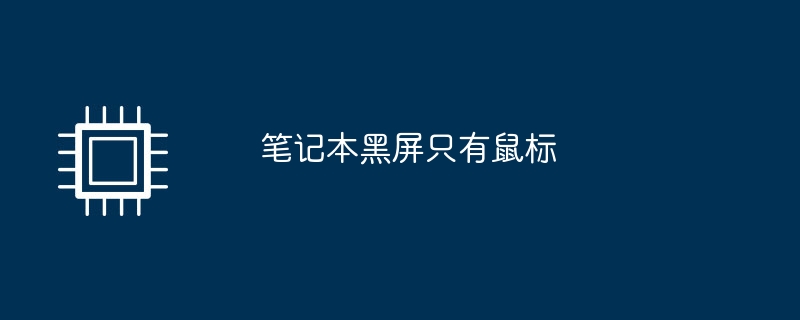 笔记本黑屏只有鼠标